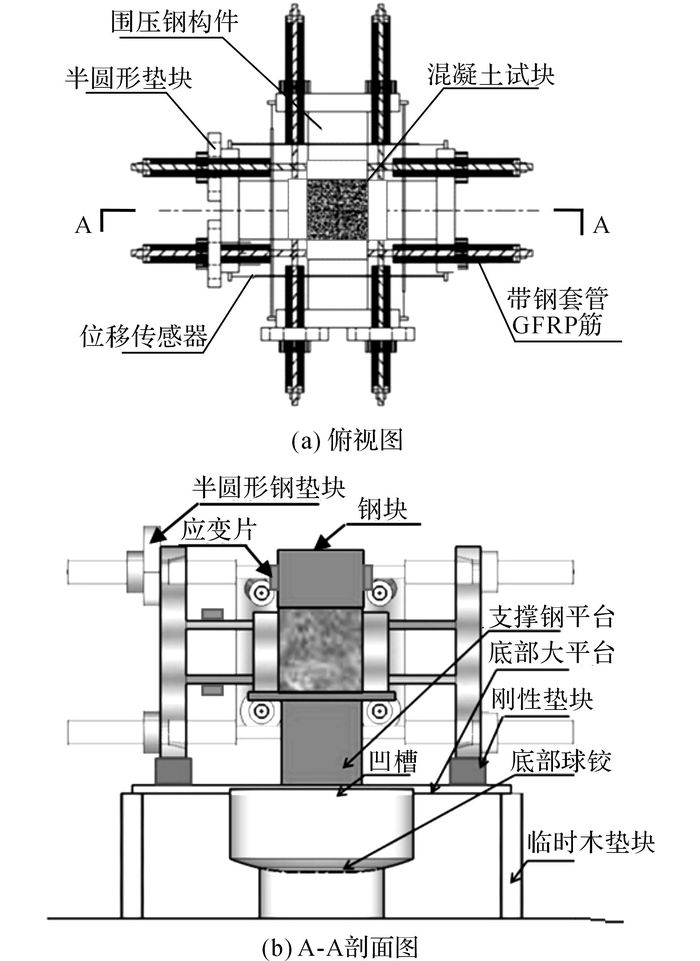 围压钢构件

半圆形垫块

混凝土试块

A

A

带钢套管
GFRP筋

位移传感器

(a) 俯视图

半圆形钢垫块

应变片

钢块

支撑钢平台

底部大平台

刚性垫块

凹槽

底部球铰

临时木垫块

(b) A-A剖面图